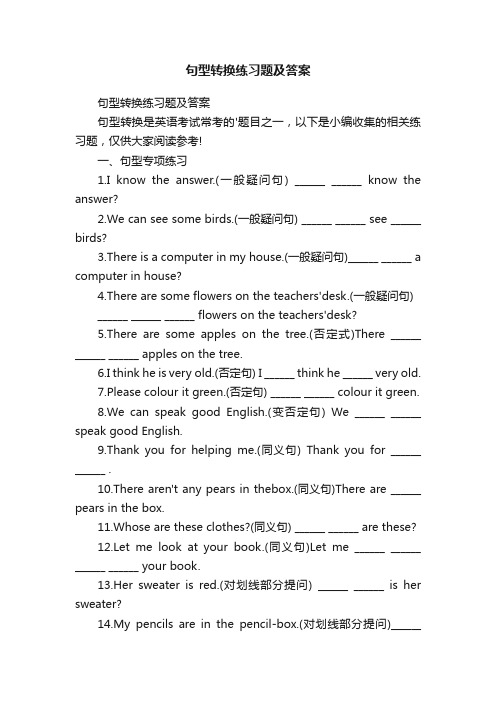 句型转换练习题及答案

句型转换练习题及答案

句型转换是英语考试常考的'题目之一，以下是小编收集的相关练习题，仅供大家阅读参考!

一、句型专项练习

1.I know the answer.(一般疑问句) ______ ______ know the answer?

2.We can see some birds.(一般疑问句) ______ ______ see ______ birds?

3.There is a computer in my house.(一般疑问句)______ ______ a computer in house?

4.There are some flowers on the teachers'desk.(一般疑问句) ______ ______ ______ flowers on the teachers'desk?

5.There are some apples on the tree.(否定式)There ______ ______ ______ apples on the tree.

6.I think he is very old.(否定句) I ______ think he ______ very old.

7.Please colour it green.(否定句) ______ ______ colour it green.

8.We can speak good English.(变否定句) We ______ ______ speak good English.

9.Thank you for helping me.(同义句) Thank you for ______ ______ .

10.There aren't any pears in thebox.(同义句)There are ______ pears in the box.

11.Whose are these clothes?(同义句) ______ ______ are these?

12.Let me look at your book.(同义句)Let me ______ ______ ______ ______ your book.

13.Her sweater is red.(对划线部分提问) ______ ______ is her sweater?

14.My pencils are in the pencil-box.(对划线部分提问)______